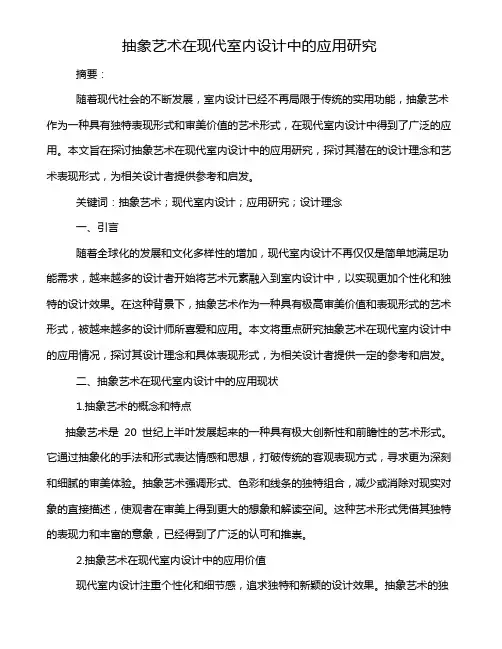 抽象艺术在现代室内设计中的应用研究

摘要：

随着现代社会的不断发展，室内设计已经不再局限于传统的实用功能，抽象艺术作为一种具有独特表现形式和审美价值的艺术形式，在现代室内设计中得到了广泛的应用。本文旨在探讨抽象艺术在现代室内设计中的应用研究，探讨其潜在的设计理念和艺术表现形式，为相关设计者提供参考和启发。

关键词：抽象艺术；现代室内设计；应用研究；设计理念

一、引言

随着全球化的发展和文化多样性的增加，现代室内设计不再仅仅是简单地满足功能需求，越来越多的设计者开始将艺术元素融入到室内设计中，以实现更加个性化和独特的设计效果。在这种背景下，抽象艺术作为一种具有极高审美价值和表现形式的艺术形式，被越来越多的设计师所喜爱和应用。本文将重点研究抽象艺术在现代室内设计中的应用情况，探讨其设计理念和具体表现形式，为相关设计者提供一定的参考和启发。

二、抽象艺术在现代室内设计中的应用现状

1.抽象艺术的概念和特点

抽象艺术是 20 世纪上半叶发展起来的一种具有极大创新性和前瞻性的艺术形式。它通过抽象化的手法和形式表达情感和思想，打破传统的客观表现方式，寻求更为深刻和细腻的审美体验。抽象艺术强调形式、色彩和线条的独特组合，减少或消除对现实对象的直接描述，使观者在审美上得到更大的想象和解读空间。这种艺术形式凭借其独特的表现力和丰富的意象，已经得到了广泛的认可和推崇。

2.抽象艺术在现代室内设计中的应用价值

现代室内设计注重个性化和细节感，追求独特和新颖的设计效果。抽象艺术的独